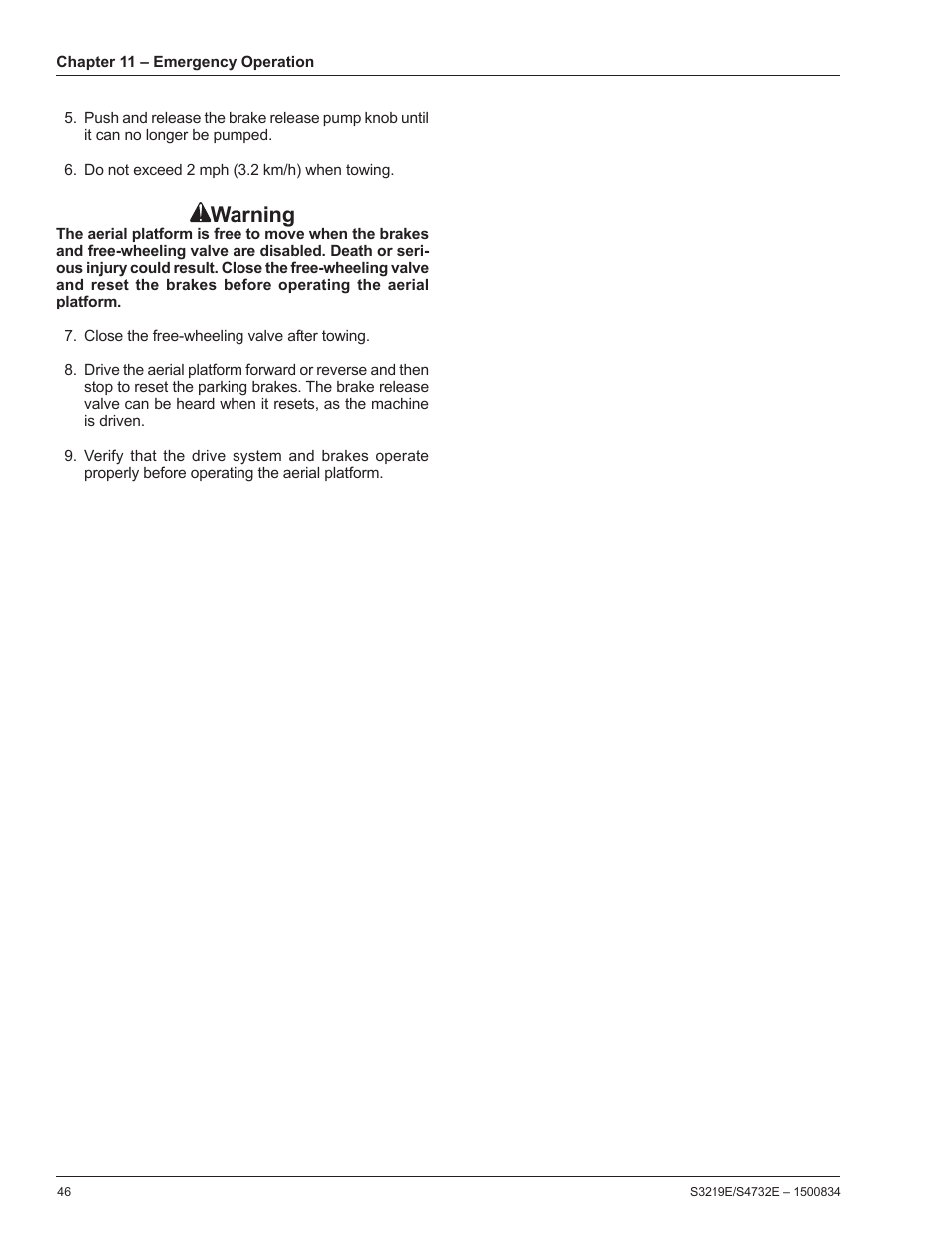 Chapter 11 – Emergency Operation

5. Push and release the brake release pump knob until it can no longer be pumped.

6. Do not exceed 2 mph (3.2 km/h) when towing.

Warning

The aerial platform is free to move when the brakes and free-wheeling valve are disabled. Death or serious injury could result. Close the free-wheeling valve and reset the brakes before operating the aerial platform.

7. Close the free-wheeling valve after towing.

8. Drive the aerial platform forward or reverse and then stop to reset the parking brakes. The brake release valve can be heard when it resets, as the machine is driven.

9. Verify that the drive system and brakes operate properly before operating the aerial platform.

46

S3219E/S4732E – 1500834